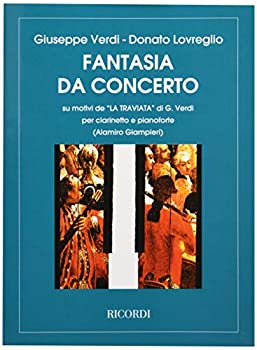 Giuseppe Verdi - Donato Lovreglio

FANTASIA DA CONCERTO

su motivi de "LA TRAVIATA" di G. Verdi
per clarinetto e pianoforte
(Alamiro Giampieri)

RICORDI